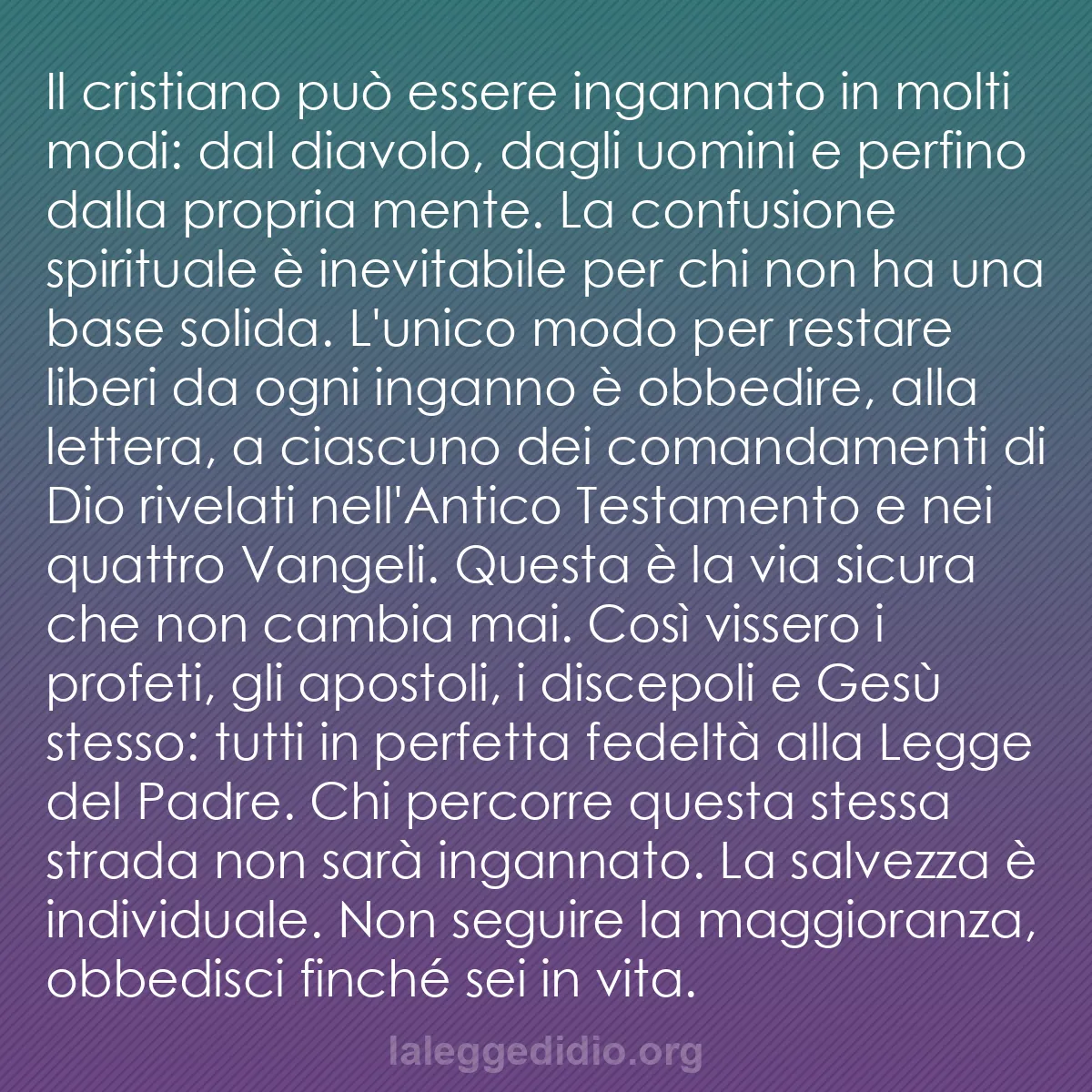 Il cristiano può essere ingannato in molti modi: dal diavolo, dagli uomini e perfino dalla propria mente. La confusione spirituale è inevitabile per chi non ha una base solida. L'unico modo per restare liberi da ogni inganno è obbedire, alla lettera, a ciascuno dei comandamenti di Dio rivelati nell'Antico Testamento e nei quattro Vangeli. Questa è la via sicura che non cambia mai. Così vissero i profeti, gli apostoli, i discepoli e Gesù stesso: tutti in perfetta fedeltà alla Legge del Padre. Chi percorre questa stessa strada non sarà ingannato. La salvezza è individuale. Non seguire la maggioranza, obbedisci finché sei in vita.

laleggedidio.org